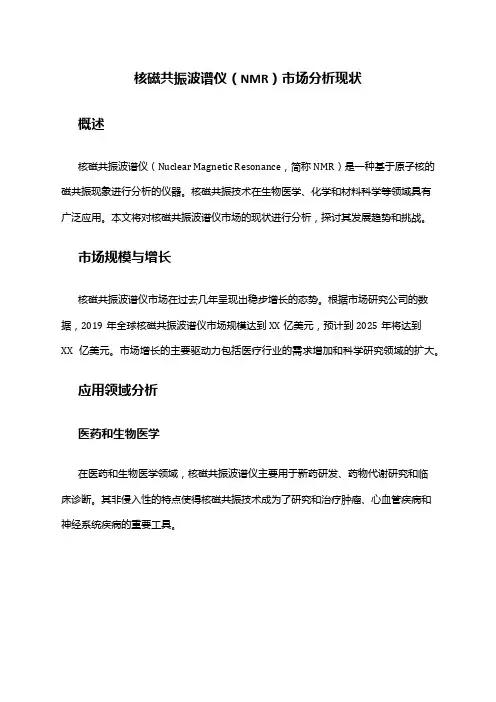 核磁共振波谱仪（NMR）市场分析现状

概述

核磁共振波谱仪（Nuclear Magnetic Resonance，简称 NMR）是一种基于原子核的磁共振现象进行分析的仪器。核磁共振技术在生物医学、化学和材料科学等领域具有广泛应用。本文将对核磁共振波谱仪市场的现状进行分析，探讨其发展趋势和挑战。

市场规模与增长

核磁共振波谱仪市场在过去几年呈现出稳步增长的态势。根据市场研究公司的数据，2019 年全球核磁共振波谱仪市场规模达到 XX 亿美元，预计到 2025 年将达到 XX 亿美元。市场增长的主要驱动力包括医疗行业的需求增加和科学研究领域的扩大。

应用领域分析

医药和生物医学

在医药和生物医学领域，核磁共振波谱仪主要用于新药研发、药物代谢研究和临床诊断。其非侵入性的特点使得核磁共振技术成为了研究和治疗肿瘤、心血管疾病和神经系统疾病的重要工具。